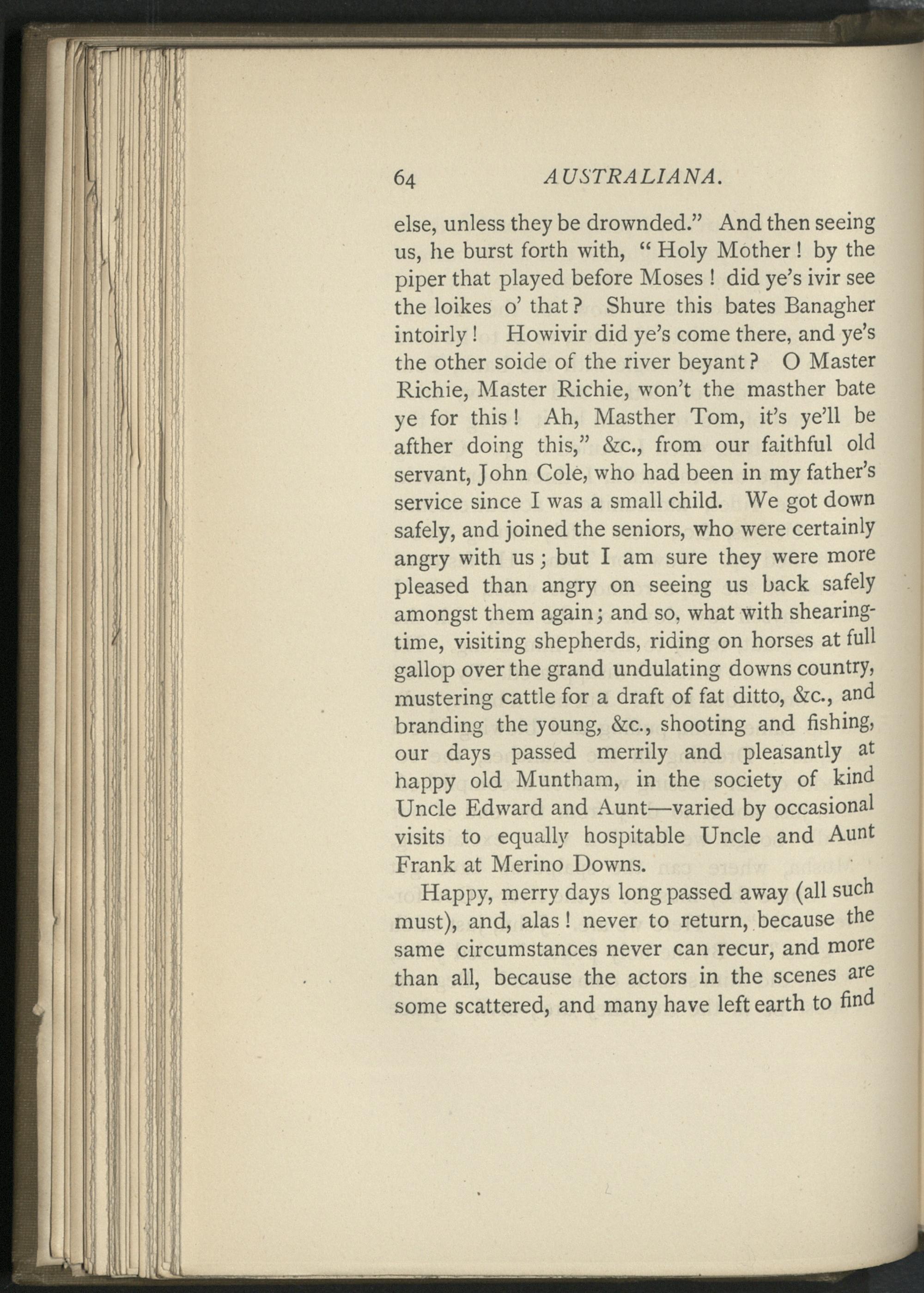 64 AUSTRALIANA.

else, unless they be drownded." And then seeing us, he burst forth with, "Holy Mother! by the piper that played before Moses! did ye's ivir see the loikes o' that? Shure this bates Banagher intoirly! Howivir did ye's come there, and ye's the other soide of the river beyant? O Master Richie, Master Richie, won't the masther bate ye for this! Ah, Masther Tom, it's ye'll be afther doing this," &c., from our faithful old servant, John Cole, who had been in my father's service since I was a small child. We got down safely, and joined the seniors, who were certainly angry with us; but I am sure they were more pleased than angry on seeing us back safely amongst them again; and so, what with shearing-time, visiting shepherds, riding on horses at full gallop over the grand undulating downs country, mustering cattle for a draft of fat ditto, &c., and branding the young, &c., shooting and fishing, our days passed merrily and pleasantly at happy old Muntham, in the society of kind Uncle Edward and Aunt—varied by occasional visits to equally hospitable Uncle and Aunt Frank at Merino Downs.

Happy, merry days long passed away (all such must), and, alas! never to return, because the same circumstances never can recur, and more than all, because the actors in the scenes are some scattered, and many have left earth to find